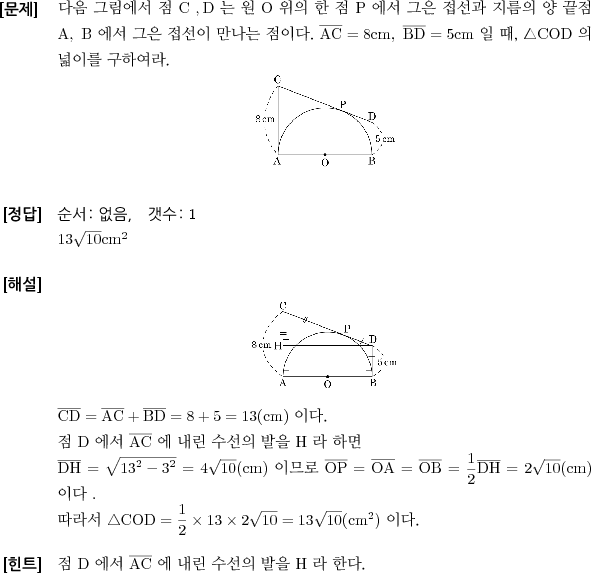 [문제] 다음 그림에서 점 C , D 는 원 O 위의 한 점 P 에서 그은 접선과 지름의 양 끝점 A, B 에서 그은 접선이 만나는 점이다. $\overline{AC} = 8cm$, $\overline{BD} = 5cm$ 일 때, $\triangle COD$ 의 넓이를 구하여라.

C
P
D
8cm
5cm
A
O
B

[정답] 순서: 없음, 갯수: 1
$13\sqrt{10}cm^2$

[해설]

C
P
D
8cm
H
5cm
A
O
B

$\overline{CD} = \overline{AC} + \overline{BD} = 8 + 5 = 13(cm)$ 이다.
점 D 에서 $\overline{AC}$ 에 내린 수선의 발을 H 라 하면
$\overline{DH} = \sqrt{13^2 - 3^2} = 4\sqrt{10}(cm)$ 이므로 $\overline{OP} = \overline{OA} = \overline{OB} = \frac{1}{2}\overline{DH} = 2\sqrt{10}(cm)$ 이다 .
따라서 $\triangle COD = \frac{1}{2} \times 13 \times 2\sqrt{10} = 13\sqrt{10}(cm^2)$ 이다.

[힌트] 점 D 에서 $\overline{AC}$ 에 내린 수선의 발을 H 라 한다.